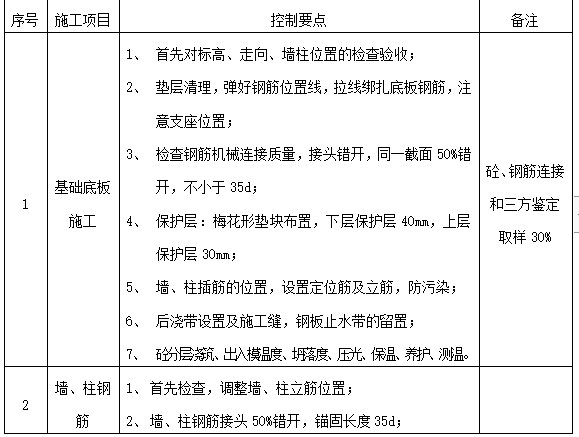 | 序号 | 施工项目 | 控制要点 | 备注 |
|---|---|---|---|
| 1 | 基础底板施工 | 1、 首先对标高、走向、墙柱位置的检查验收；<br>2、 垫层清理，弹好钢筋位置线，拉线绑扎底板钢筋，注意支座位置；<br>3、 检查钢筋机械连接质量，接头错开，同一截面 50%错开，不小于 35d；<br>4、 保护层：梅花形垫块布置，下层保护层 40mm，上层保护层 30mm；<br>5、 墙、柱插筋的位置，设置定位筋及立筋，防污染；<br>6、 后浇带设置及施工缝，钢板止水带的留置；<br>7、 砼分层浇筑、出入模温度、坍落度、压光、保温、养护、测温。 | 砼、钢筋连接和三方鉴定取样 30% |
| 2 | 墙、柱钢筋 | 1、首先检查，调整墙、柱立筋位置；<br>2、墙、柱钢筋接头 50%错开，锚固长度 35d； | |